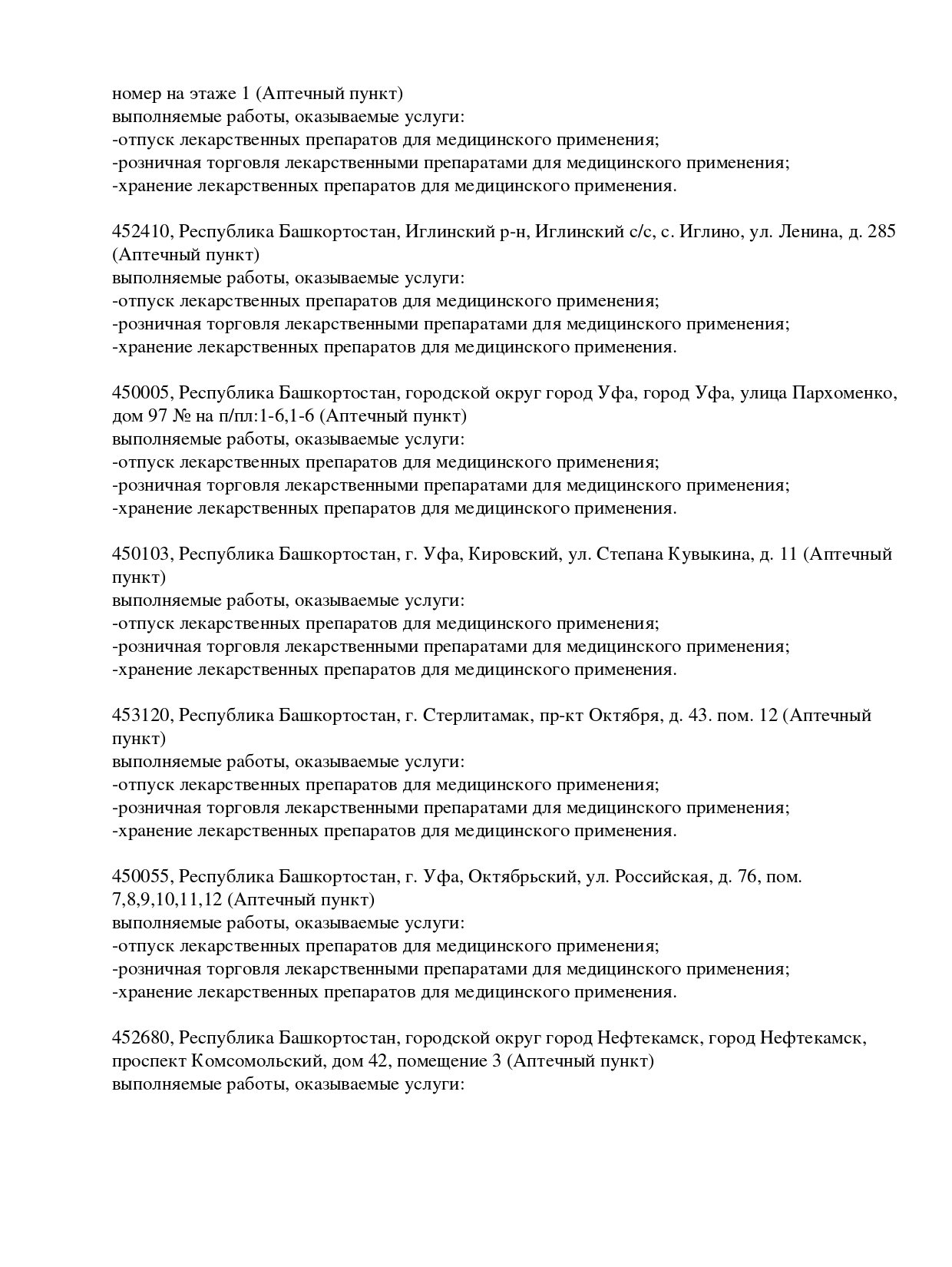 номер на этаже 1 (Аптечный пункт)
выполняемые работы, оказываемые услуги:
-отпуск лекарственных препаратов для медицинского применения;
-розничная торговля лекарственными препаратами для медицинского применения;
-хранение лекарственных препаратов для медицинского применения.

452410, Республика Башкортостан, Иглинский р-н, Иглинский с/с, с. Иглино, ул. Ленина, д. 285 (Аптечный пункт)
выполняемые работы, оказываемые услуги:
-отпуск лекарственных препаратов для медицинского применения;
-розничная торговля лекарственными препаратами для медицинского применения;
-хранение лекарственных препаратов для медицинского применения.

450005, Республика Башкортостан, городской округ город Уфа, город Уфа, улица Пархоменко, дом 97 № на п/пл:1-6,1-6 (Аптечный пункт)
выполняемые работы, оказываемые услуги:
-отпуск лекарственных препаратов для медицинского применения;
-розничная торговля лекарственными препаратами для медицинского применения;
-хранение лекарственных препаратов для медицинского применения.

450103, Республика Башкортостан, г. Уфа, Кировский, ул. Степана Кувыкина, д. 11 (Аптечный пункт)
выполняемые работы, оказываемые услуги:
-отпуск лекарственных препаратов для медицинского применения;
-розничная торговля лекарственными препаратами для медицинского применения;
-хранение лекарственных препаратов для медицинского применения.

453120, Республика Башкортостан, г. Стерлитамак, пр-кт Октября, д. 43. пом. 12 (Аптечный пункт)
выполняемые работы, оказываемые услуги:
-отпуск лекарственных препаратов для медицинского применения;
-розничная торговля лекарственными препаратами для медицинского применения;
-хранение лекарственных препаратов для медицинского применения.

450055, Республика Башкортостан, г. Уфа, Октябрьский, ул. Российская, д. 76, пом. 7,8,9,10,11,12 (Аптечный пункт)
выполняемые работы, оказываемые услуги:
-отпуск лекарственных препаратов для медицинского применения;
-розничная торговля лекарственными препаратами для медицинского применения;
-хранение лекарственных препаратов для медицинского применения.

452680, Республика Башкортостан, городской округ город Нефтекамск, город Нефтекамск, проспект Комсомольский, дом 42, помещение 3 (Аптечный пункт)
выполняемые работы, оказываемые услуги: